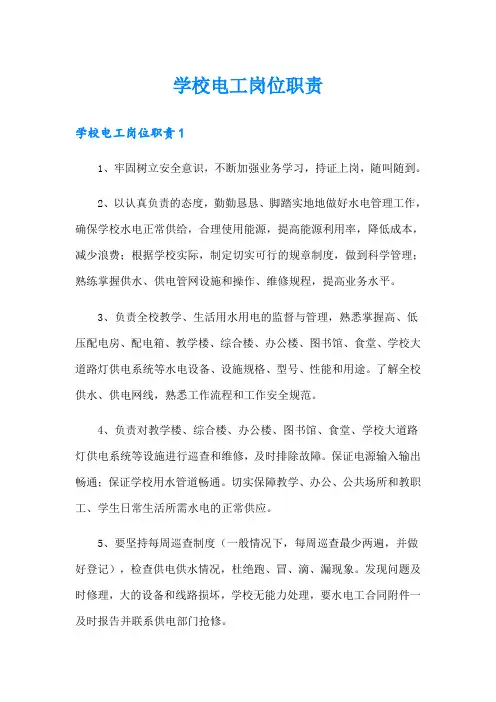 学校电工岗位职责

学校电工岗位职责1

1、牢固树立安全意识，不断加强业务学习，持证上岗，随叫随到。

2、以认真负责的态度，勤勤恳恳、脚踏实地地做好水电管理工作，确保学校水电正常供给，合理使用能源，提高能源利用率，降低成本，减少浪费；根据学校实际，制定切实可行的规章制度，做到科学管理；熟练掌握供水、供电管网设施和操作、维修规程，提高业务水平。

3、负责全校教学、生活用水用电的监督与管理，熟悉掌握高、低压配电房、配电箱、教学楼、综合楼、办公楼、图书馆、食堂、学校大道路灯供电系统等水电设备、设施规格、型号、性能和用途。了解全校供水、供电网线，熟悉工作流程和工作安全规范。

4、负责对教学楼、综合楼、办公楼、图书馆、食堂、学校大道路灯供电系统等设施进行巡查和维修，及时排除故障。保证电源输入输出畅通；保证学校用水管道畅通。切实保障教学、办公、公共场所和教职工、学生日常生活所需水电的正常供应。

5、要坚持每周巡查制度（一般情况下，每周巡查最少两遍，并做好登记），检查供电供水情况，杜绝跑、冒、滴、漏现象。发现问题及时修理，大的设备和线路损坏，学校无能力处理，要水电工合同附件一及时报告并联系供电部门抢修。